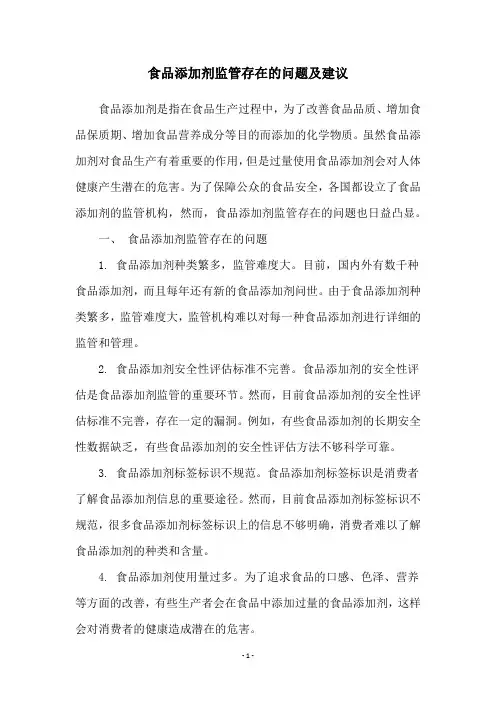 食品添加剂监管存在的问题及建议

食品添加剂是指在食品生产过程中，为了改善食品品质、增加食品保质期、增加食品营养成分等目的而添加的化学物质。虽然食品添加剂对食品生产有着重要的作用，但是过量使用食品添加剂会对人体健康产生潜在的危害。为了保障公众的食品安全，各国都设立了食品添加剂的监管机构，然而，食品添加剂监管存在的问题也日益凸显。

一、 食品添加剂监管存在的问题

1. 食品添加剂种类繁多，监管难度大。目前，国内外有数千种食品添加剂，而且每年还有新的食品添加剂问世。由于食品添加剂种类繁多，监管难度大，监管机构难以对每一种食品添加剂进行详细的监管和管理。

2. 食品添加剂安全性评估标准不完善。食品添加剂的安全性评估是食品添加剂监管的重要环节。然而，目前食品添加剂的安全性评估标准不完善，存在一定的漏洞。例如，有些食品添加剂的长期安全性数据缺乏，有些食品添加剂的安全性评估方法不够科学可靠。

3. 食品添加剂标签标识不规范。食品添加剂标签标识是消费者了解食品添加剂信息的重要途径。然而，目前食品添加剂标签标识不规范，很多食品添加剂标签标识上的信息不够明确，消费者难以了解食品添加剂的种类和含量。

4. 食品添加剂使用量过多。为了追求食品的口感、色泽、营养等方面的改善，有些生产者会在食品中添加过量的食品添加剂，这样会对消费者的健康造成潜在的危害。

- 1 -